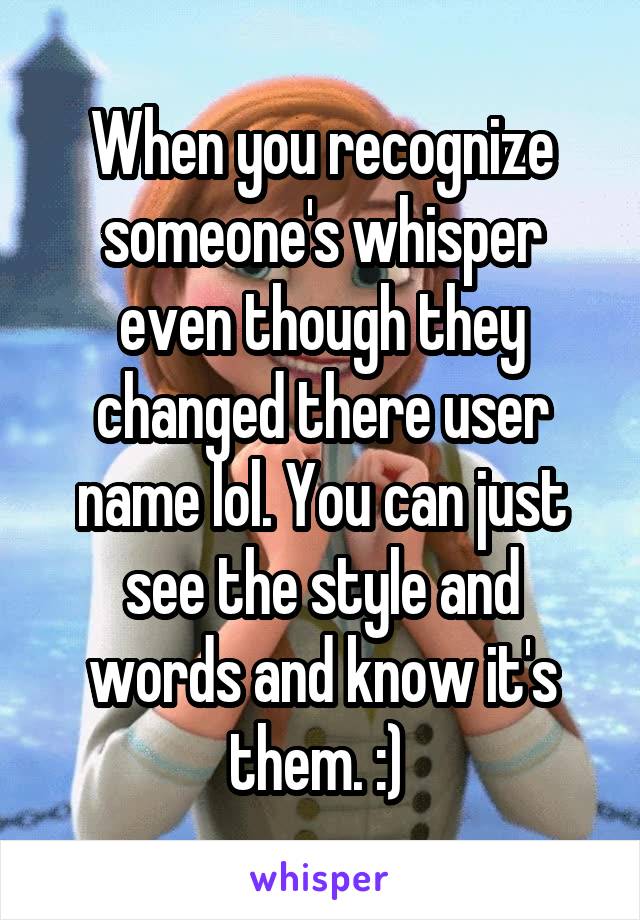 When you recognize someone's whisper even though they changed there user name lol. You can just see the style and words and know it's them. :)

whisper